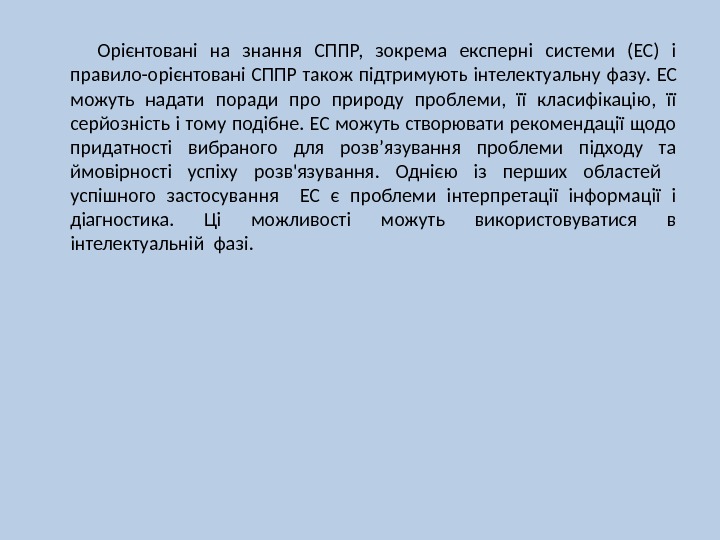 Орієнтовані на знання СППР, зокрема експерні системи (ЕС) і правило-орієнтовані СППР також підтримують інтелектуальну фазу. ЕС можуть надати поради про природу проблеми, її класифікацію, її серйозність і тому подібне. ЕС можуть створювати рекомендації щодо придатності вибраного для розв’язування проблеми підходу та ймовірності успіху розв'язування. Однією із перших областей успішного застосування ЕС є проблеми інтерпретації інформації і діагностика. Ці можливості можуть використовуватися в інтелектуальній фазі.